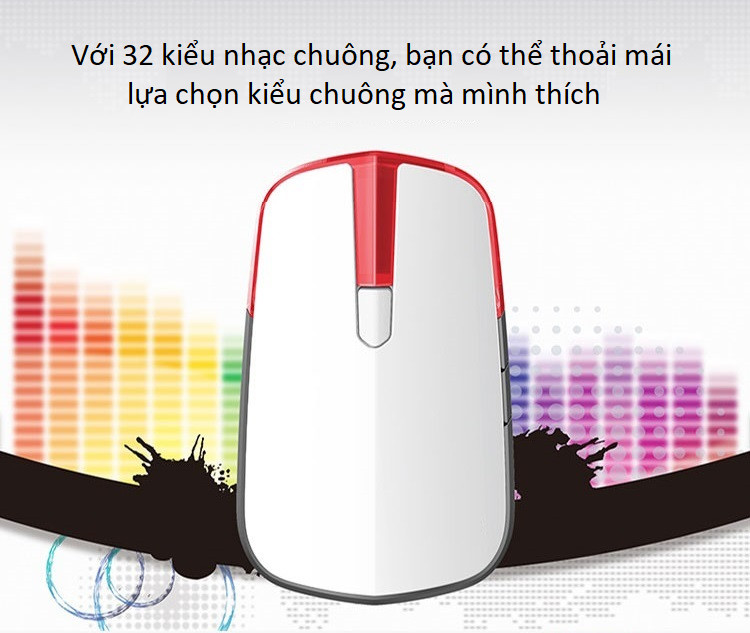 Với 32 kiểu nhạc chuông, bạn có thể thoải mái lựa chọn kiểu chuông mà mình thích